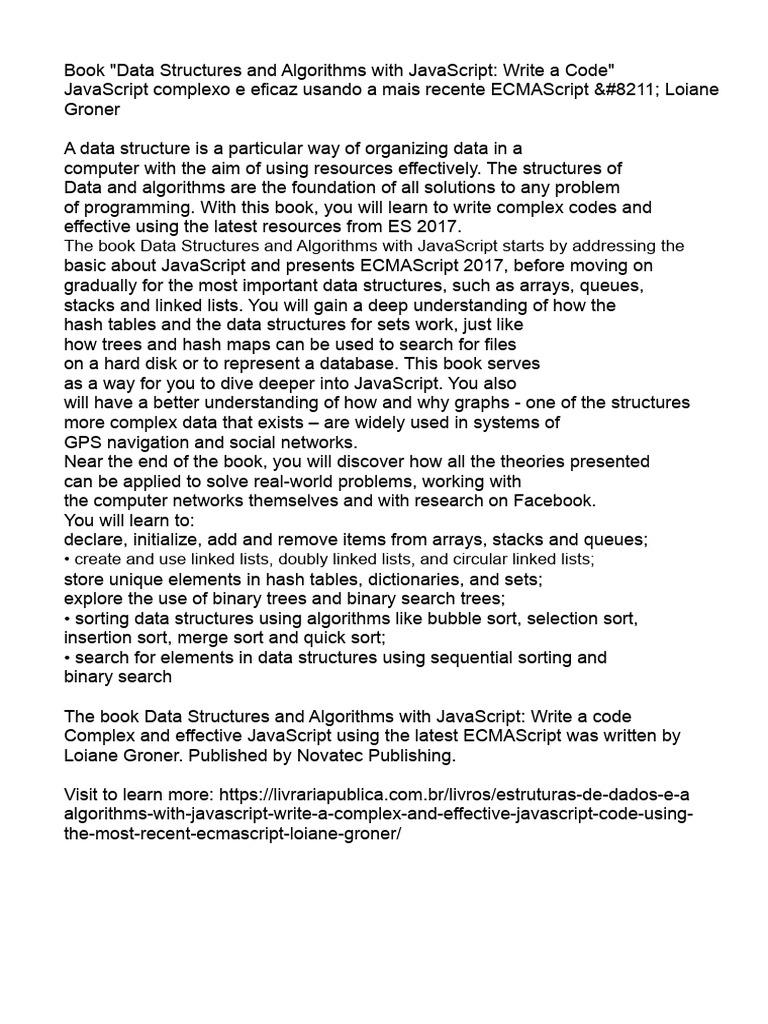 Book "Data Structures and Algorithms with JavaScript: Write a Code" JavaScript complexo e eficaz usando a mais recente ECMAScript &#8211; Loiane Groner

A data structure is a particular way of organizing data in a computer with the aim of using resources effectively. The structures of Data and algorithms are the foundation of all solutions to any problem of programming. With this book, you will learn to write complex codes and effective using the latest resources from ES 2017.
The book Data Structures and Algorithms with JavaScript starts by addressing the basic about JavaScript and presents ECMAScript 2017, before moving on gradually for the most important data structures, such as arrays, queues, stacks and linked lists. You will gain a deep understanding of how the hash tables and the data structures for sets work, just like how trees and hash maps can be used to search for files on a hard disk or to represent a database. This book serves as a way for you to dive deeper into JavaScript. You also will have a better understanding of how and why graphs - one of the structures more complex data that exists – are widely used in systems of GPS navigation and social networks.
Near the end of the book, you will discover how all the theories presented can be applied to solve real-world problems, working with the computer networks themselves and with research on Facebook.
You will learn to:
declare, initialize, add and remove items from arrays, stacks and queues;
• create and use linked lists, doubly linked lists, and circular linked lists;
store unique elements in hash tables, dictionaries, and sets;
explore the use of binary trees and binary search trees;
• sorting data structures using algorithms like bubble sort, selection sort, insertion sort, merge sort and quick sort;
• search for elements in data structures using sequential sorting and binary search

The book Data Structures and Algorithms with JavaScript: Write a code Complex and effective JavaScript using the latest ECMAScript was written by Loiane Groner. Published by Novatec Publishing.

Visit to learn more: https://livrariapublica.com.br/livros/estruturas-de-dados-e-a algorithms-with-javascript-write-a-complex-and-effective-javascript-code-using-the-most-recent-ecmascript-loiane-groner/